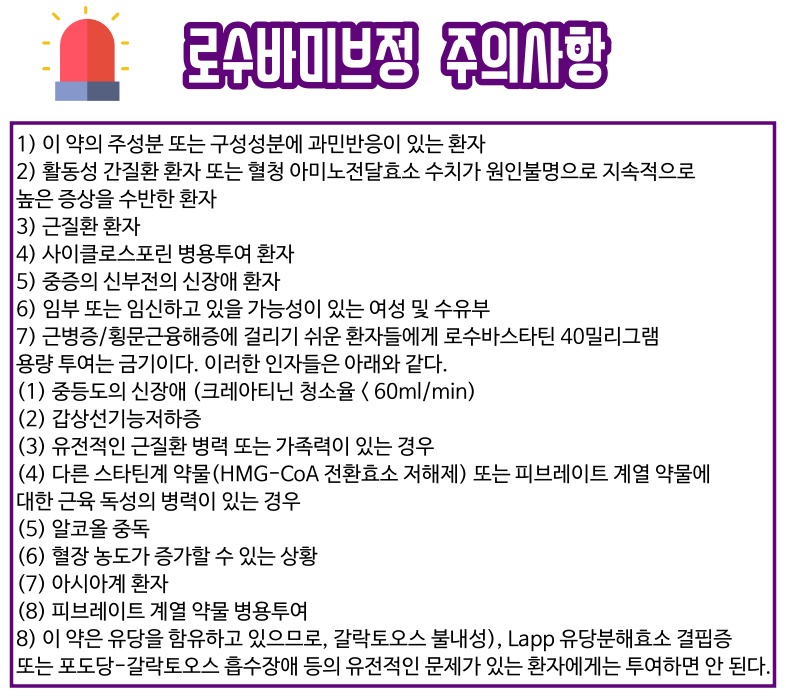 로수바미브정 주의사항

1) 이 약의 주성분 또는 구성성분에 과민반응이 있는 환자
2) 활동성 간질환 환자 또는 혈청 아미노전달효소 수치가 원인불명으로 지속적으로 높은 증상을 수반한 환자
3) 근질환 환자
4) 사이클로스포린 병용투여 환자
5) 중증의 신부전의 신장애 환자
6) 임부 또는 임신하고 있을 가능성이 있는 여성 및 수유부
7) 근병증/횡문근융해증에 걸리기 쉬운 환자들에게 로수바스타틴 40밀리그램 용량 투여는 금기이다. 이러한 인자들은 아래와 같다.
(1) 중등도의 신장애 (크레아티닌 청소율 < 60ml/min)
(2) 갑상선기능저하증
(3) 유전적인 근질환 병력 또는 가족력이 있는 경우
(4) 다른 스타틴계 약물(HMG-CoA 전환효소 저해제) 또는 피브레이트 계열 약물에 대한 근육 독성의 병력이 있는 경우
(5) 알코올 중독
(6) 혈장 농도가 증가할 수 있는 상황
(7) 아시아계 환자
(8) 피브레이트 계열 약물 병용투여
8) 이 약은 유당을 함유하고 있으므로, 갈락토오스 불내성), Lapp 유당분해효소 결핍증 또는 포도당-갈락토오스 흡수장애 등의 유전적인 문제가 있는 환자에게는 투여하면 안 된다.